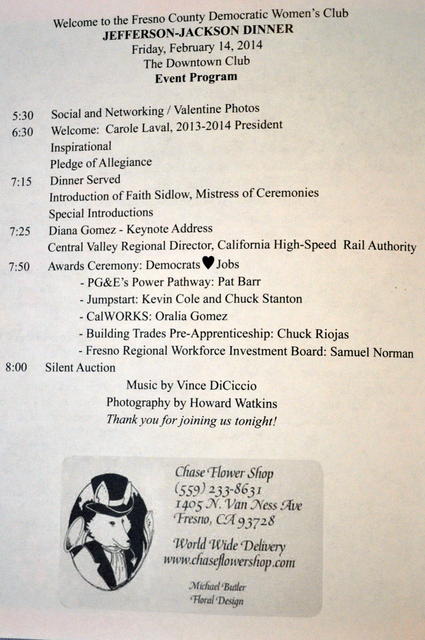 Welcome to the Fresno County Democratic Women's Club
JEFFERSON-JACKSON DINNER
Friday, February 14, 2014
The Downtown Club
Event Program

5:30 Social and Networking / Valentine Photos
6:30 Welcome: Carole Laval, 2013-2014 President
Inspirational
Pledge of Allegiance
7:15 Dinner Served
Introduction of Faith Sidlow, Mistress of Ceremonies
Special Introductions
7:25 Diana Gomez - Keynote Address
Central Valley Regional Director, California High-Speed Rail Authority
7:50 Awards Ceremony: Democrats ♥ Jobs
- PG&E's Power Pathway: Pat Barr
- Jumpstart: Kevin Cole and Chuck Stanton
- CalWORKS: Oralia Gomez
- Building Trades Pre-Apprenticeship: Chuck Riojas
- Fresno Regional Workforce Investment Board: Samuel Norman
8:00 Silent Auction

Music by Vince DiCiccio
Photography by Howard Watkins
Thank you for joining us tonight!

Chase Flower Shop
(559) 233-8631
1405 N. Van Ness Ave
Fresno, CA 93728
World Wide Delivery
www.chaseflowershop.com
Michael Butler
Floral Design